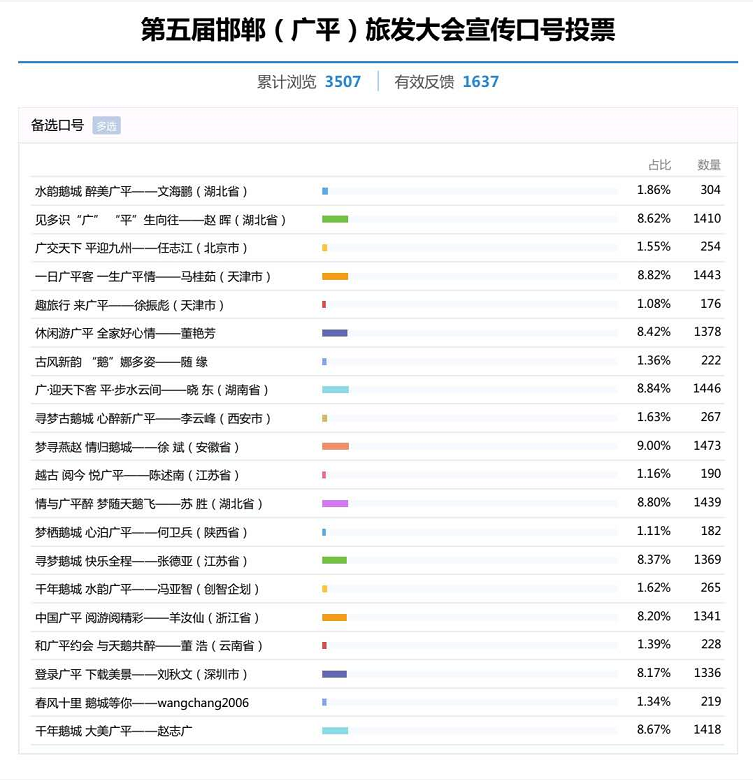 第五届邯郸（广平）旅发大会宣传口号投票

累计浏览 3507 | 有效反馈 1637

备选口号 多选

| | 占比 | 数量 |
|---|---|---|
| 水韵鹅城 醉美广平——文海鹏（湖北省） | 1.86% | 304 |
| 见多识“广” “平”生向往——赵 晖（湖北省） | 8.62% | 1410 |
| 广交天下 平迎九州——任志江（北京市） | 1.55% | 254 |
| 一日广平客 一生广平情——马桂茹（天津市） | 8.82% | 1443 |
| 趣旅行 来广平——徐振彪（天津市） | 1.08% | 176 |
| 休闲游广平 全家好心情——董艳芳 | 8.42% | 1378 |
| 古风新韵 “鹅”娜多姿——随 缘 | 1.36% | 222 |
| 广·迎天下客 平·步水云间——晓 东（湖南省） | 8.84% | 1446 |
| 寻梦古鹅城 心醉新广平——李云峰（西安市） | 1.63% | 267 |
| 梦寻燕赵 情归鹅城——徐 斌（安徽省） | 9.00% | 1473 |
| 越古 阅今 悦广平——陈述南（江苏省） | 1.16% | 190 |
| 情与广平醉 梦随天鹅飞——苏 胜（湖北省） | 8.80% | 1439 |
| 梦栖鹅城 心泊广平——何卫兵（陕西省） | 1.11% | 182 |
| 寻梦鹅城 快乐全程——张德亚（江苏省） | 8.37% | 1369 |
| 千年鹅城 水韵广平——冯亚智（创智企划） | 1.62% | 265 |
| 中国广平 阅游阅精彩——羊汝仙（浙江省） | 8.20% | 1341 |
| 和广平约会 与天鹅共醉——董 浩（云南省） | 1.39% | 228 |
| 登录广平 下载美景——刘秋文（深圳市） | 8.17% | 1336 |
| 春风十里 鹅城等你——wangchang2006 | 1.34% | 219 |
| 千年鹅城 大美广平——赵志广 | 8.67% | 1418 |